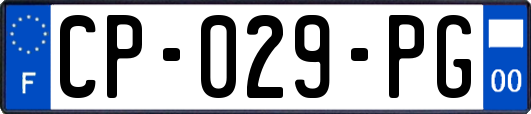 F
CP-029-PG
00